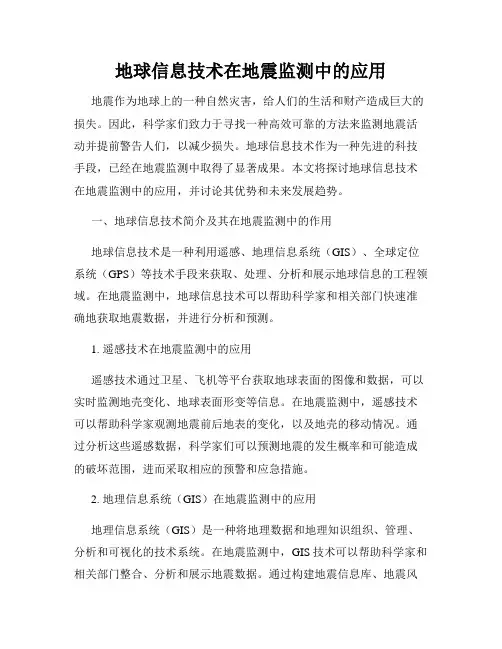 地球信息技术在地震监测中的应用

地震作为地球上的一种自然灾害，给人们的生活和财产造成巨大的损失。因此，科学家们致力于寻找一种高效可靠的方法来监测地震活动并提前警告人们，以减少损失。地球信息技术作为一种先进的科技手段，已经在地震监测中取得了显著成果。本文将探讨地球信息技术在地震监测中的应用，并讨论其优势和未来发展趋势。

一、地球信息技术简介及其在地震监测中的作用

地球信息技术是一种利用遥感、地理信息系统（GIS）、全球定位系统（GPS）等技术手段来获取、处理、分析和展示地球信息的工程领域。在地震监测中，地球信息技术可以帮助科学家和相关部门快速准确地获取地震数据，并进行分析和预测。

1. 遥感技术在地震监测中的应用

遥感技术通过卫星、飞机等平台获取地球表面的图像和数据，可以实时监测地壳变化、地球表面形变等信息。在地震监测中，遥感技术可以帮助科学家观测地震前后地表的变化，以及地壳的移动情况。通过分析这些遥感数据，科学家们可以预测地震的发生概率和可能造成的破坏范围，进而采取相应的预警和应急措施。

2. 地理信息系统（GIS）在地震监测中的应用

地理信息系统（GIS）是一种将地理数据和地理知识组织、管理、分析和可视化的技术系统。在地震监测中，GIS 技术可以帮助科学家和相关部门整合、分析和展示地震数据。通过构建地震信息库、地震风